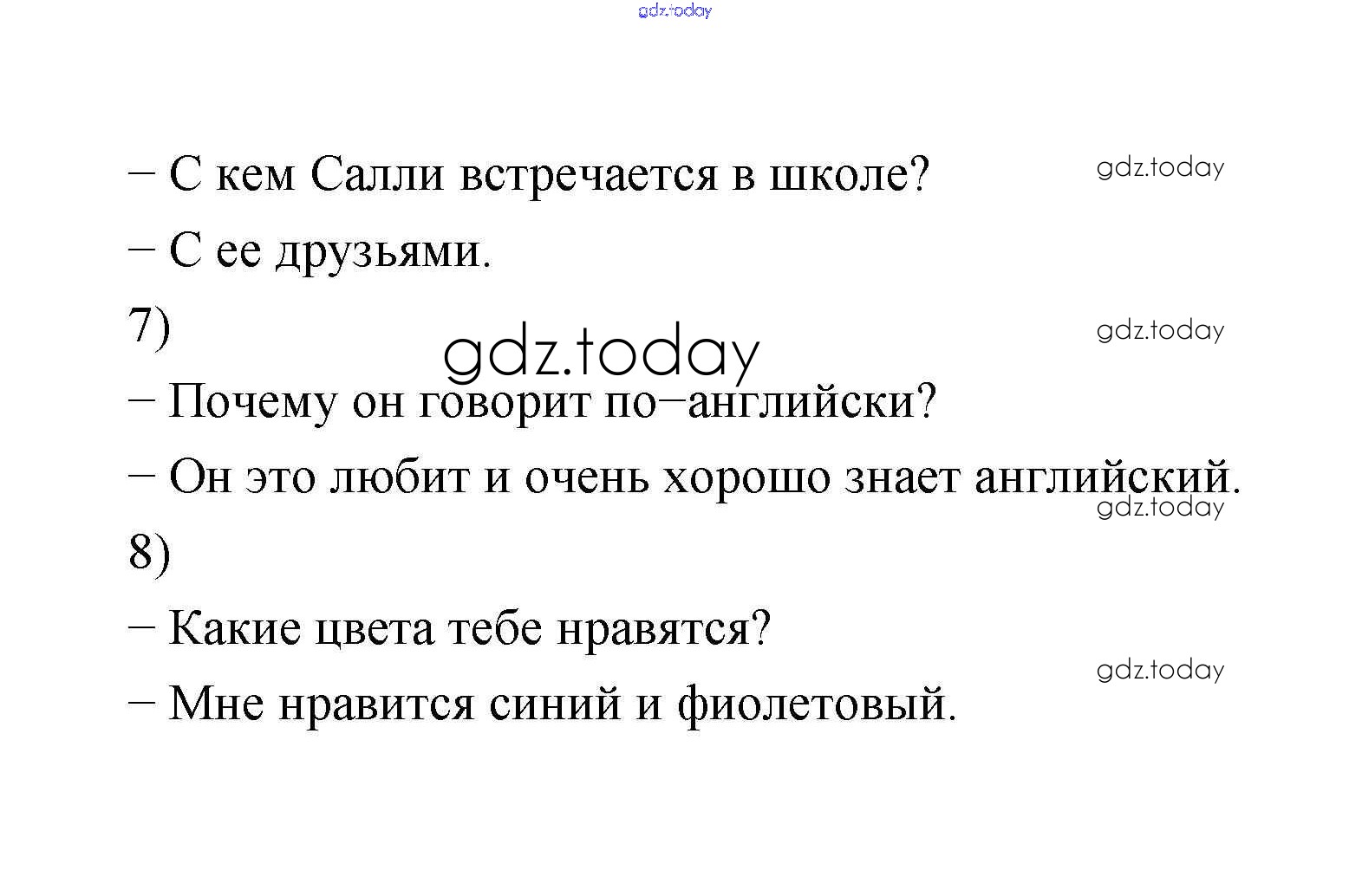 – С кем Салли встречается в школе?

– С ее друзьями.

7)

– Почему он говорит по–английски?

– Он это любит и очень хорошо знает английский.

8)

– Какие цвета тебе нравятся?

– Мне нравится синий и фиолетовый.

gdz.today